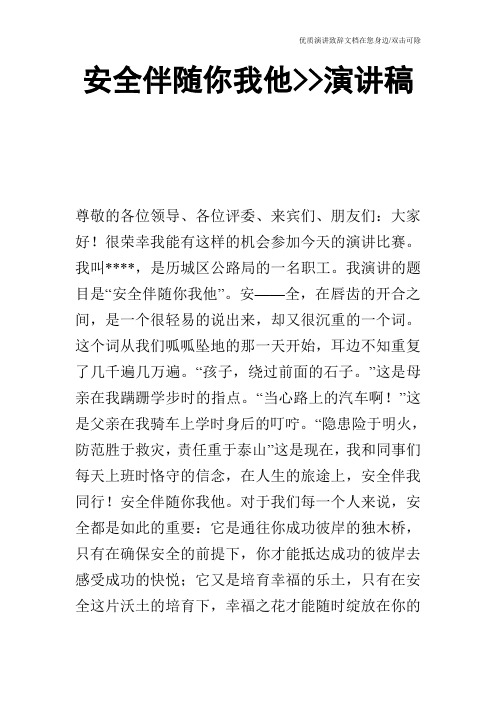 优质演讲致辞文档在您身边/双击可除

安全伴随你我他>>演讲稿

尊敬的各位领导、各位评委、来宾们、朋友们：大家好！很荣幸我能有这样的机会参加今天的演讲比赛。我叫****，是历城区公路局的一名职工。我演讲的题目是“安全伴随你我他”。安——全，在唇齿的开合之间，是一个很轻易的说出来，却又很沉重的一个词。这个词从我们呱呱坠地的那一天开始，耳边不知重复了几千遍几万遍。“孩子，绕过前面的石子。”这是母亲在我蹒跚学步时的指点。“当心路上的汽车啊！”这是父亲在我骑车上学时身后的叮咛。“隐患险于明火，防范胜于救灾，责任重于泰山”这是现在，我和同事们每天上班时恪守的信念，在人生的旅途上，安全伴我同行！安全伴随你我他。对于我们每一个人来说，安全都是如此的重要：它是通往你成功彼岸的独木桥，只有在确保安全的前提下，你才能抵达成功的彼岸去感受成功的快悦；它又是培育幸福的乐土，只有在安全这片沃土的培育下，幸福之花才能随时绽放在你的